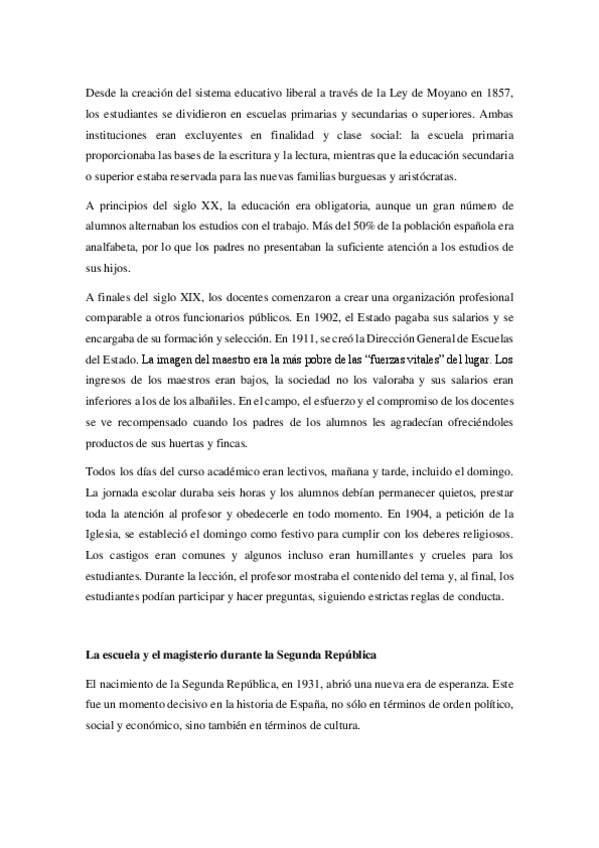 Desde la creación del sistema educativo liberal a través de la Ley de Moyano en 1857, los estudiantes se dividieron en escuelas primarias y secundarias o superiores. Ambas instituciones eran excluyentes en finalidad y clase social: la escuela primaria proporcionaba las bases de la escritura y la lectura, mientras que la educación secundaria o superior estaba reservada para las nuevas familias burguesas y aristócratas.

A principios del siglo XX, la educación era obligatoria, aunque un gran número de alumnos alternaban los estudios con el trabajo. Más del 50% de la población española era analfabeta, por lo que los padres no presentaban la suficiente atención a los estudios de sus hijos.

A finales del siglo XIX, los docentes comenzaron a crear una organización profesional comparable a otros funcionarios públicos. En 1902, el Estado pagaba sus salarios y se encargaba de su formación y selección. En 1911, se creó la Dirección General de Escuelas del Estado. La imagen del maestro era la más pobre de las "fuerzas vitales" del lugar. Los ingresos de los maestros eran bajos, la sociedad no los valoraba y sus salarios eran inferiores a los de los albañiles. En el campo, el esfuerzo y el compromiso de los docentes se ve recompensado cuando los padres de los alumnos les agradecían ofreciéndoles productos de sus huertas y fincas.

Todos los días del curso académico eran lectivos, mañana y tarde, incluido el domingo. La jornada escolar duraba seis horas y los alumnos debían permanecer quietos, prestar toda la atención al profesor y obedecerle en todo momento. En 1904, a petición de la Iglesia, se estableció el domingo como festivo para cumplir con los deberes religiosos. Los castigos eran comunes y algunos incluso eran humillantes y crueles para los estudiantes. Durante la lección, el profesor mostraba el contenido del tema y, al final, los estudiantes podían participar y hacer preguntas, siguiendo estrictas reglas de conducta.

La escuela y el magisterio durante la Segunda República

El nacimiento de la Segunda República, en 1931, abrió una nueva era de esperanza. Este fue un momento decisivo en la historia de España, no sólo en términos de orden político, social y económico, sino también en términos de cultura.